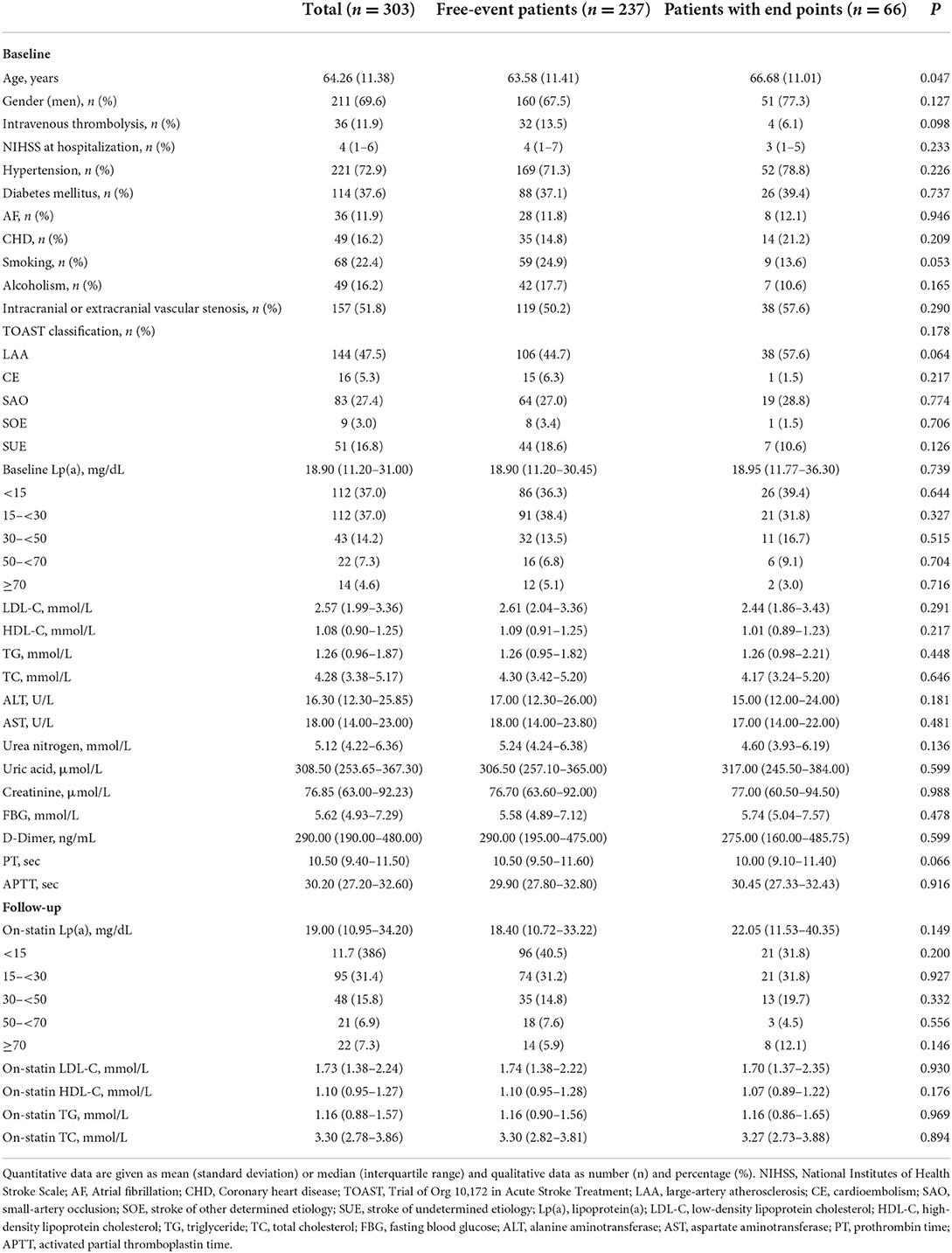 | | Total ($n = 303$) | Free-event patients ($n = 237$) | Patients with end points ($n = 66$) | $P$ |
|---|---|---|---|---|
| **Baseline** | | | | |
| Age, years | 64.26 (11.38) | 63.58 (11.41) | 66.68 (11.01) | 0.047 |
| Gender (men), $n$ (%) | 211 (69.6) | 160 (67.5) | 51 (77.3) | 0.127 |
| Intravenous thrombolysis, $n$ (%) | 36 (11.9) | 32 (13.5) | 4 (6.1) | 0.098 |
| NIHSS at hospitalization, $n$ (%) | 4 (1–6) | 4 (1–7) | 3 (1–5) | 0.233 |
| Hypertension, $n$ (%) | 221 (72.9) | 169 (71.3) | 52 (78.8) | 0.226 |
| Diabetes mellitus, $n$ (%) | 114 (37.6) | 88 (37.1) | 26 (39.4) | 0.737 |
| AF, $n$ (%) | 36 (11.9) | 28 (11.8) | 8 (12.1) | 0.946 |
| CHD, $n$ (%) | 49 (16.2) | 35 (14.8) | 14 (21.2) | 0.209 |
| Smoking, $n$ (%) | 68 (22.4) | 59 (24.9) | 9 (13.6) | 0.053 |
| Alcoholism, $n$ (%) | 49 (16.2) | 42 (17.7) | 7 (10.6) | 0.165 |
| Intracranial or extracranial vascular stenosis, $n$ (%) | 157 (51.8) | 119 (50.2) | 38 (57.6) | 0.290 |
| TOAST classification, $n$ (%) | | | | 0.178 |
| LAA | 144 (47.5) | 106 (44.7) | 38 (57.6) | 0.064 |
| CE | 16 (5.3) | 15 (6.3) | 1 (1.5) | 0.217 |
| SAO | 83 (27.4) | 64 (27.0) | 19 (28.8) | 0.774 |
| SOE | 9 (3.0) | 8 (3.4) | 1 (1.5) | 0.706 |
| SUE | 51 (16.8) | 44 (18.6) | 7 (10.6) | 0.126 |
| Baseline Lp(a), mg/dL | 18.90 (11.20–31.00) | 18.90 (11.20–30.45) | 18.95 (11.77–36.30) | 0.739 |
| <15 | 112 (37.0) | 86 (36.3) | 26 (39.4) | 0.644 |
| 15–<30 | 112 (37.0) | 91 (38.4) | 21 (31.8) | 0.327 |
| 30–<50 | 43 (14.2) | 32 (13.5) | 11 (16.7) | 0.515 |
| 50–<70 | 22 (7.3) | 16 (6.8) | 6 (9.1) | 0.704 |
| ≥70 | 14 (4.6) | 12 (5.1) | 2 (3.0) | 0.716 |
| LDL-C, mmol/L | 2.57 (1.99–3.36) | 2.61 (2.04–3.36) | 2.44 (1.86–3.43) | 0.291 |
| HDL-C, mmol/L | 1.08 (0.90–1.25) | 1.09 (0.91–1.25) | 1.01 (0.89–1.23) | 0.217 |
| TG, mmol/L | 1.26 (0.96–1.87) | 1.26 (0.95–1.82) | 1.26 (0.98–2.21) | 0.448 |
| TC, mmol/L | 4.28 (3.38–5.17) | 4.30 (3.42–5.20) | 4.17 (3.24–5.20) | 0.646 |
| ALT, U/L | 16.30 (12.30–25.85) | 17.00 (12.30–26.00) | 15.00 (12.00–24.00) | 0.181 |
| AST, U/L | 18.00 (14.00–23.00) | 18.00 (14.00–23.80) | 17.00 (14.00–22.00) | 0.481 |
| Urea nitrogen, mmol/L | 5.12 (4.22–6.36) | 5.24 (4.24–6.38) | 4.60 (3.93–6.19) | 0.136 |
| Uric acid, µmol/L | 308.50 (253.65–367.30) | 306.50 (257.10–365.00) | 317.00 (245.50–384.00) | 0.599 |
| Creatinine, µmol/L | 76.85 (63.00–92.23) | 76.70 (63.60–92.00) | 77.00 (60.50–94.50) | 0.988 |
| FBG, mmol/L | 5.62 (4.93–7.29) | 5.58 (4.89–7.12) | 5.74 (5.04–7.57) | 0.478 |
| D-Dimer, ng/mL | 290.00 (190.00–480.00) | 290.00 (195.00–475.00) | 275.00 (160.00–485.75) | 0.599 |
| PT, sec | 10.50 (9.40–11.50) | 10.50 (9.50–11.60) | 10.00 (9.10–11.40) | 0.066 |
| APTT, sec | 30.20 (27.20–32.60) | 29.90 (27.80–32.80) | 30.45 (27.33–32.43) | 0.916 |
| **Follow-up** | | | | |
| On-statin Lp(a), mg/dL | 19.00 (10.95–34.20) | 18.40 (10.72–33.22) | 22.05 (11.53–40.35) | 0.149 |
| <15 | 11.7 (386) | 96 (40.5) | 21 (31.8) | 0.200 |
| 15–<30 | 95 (31.4) | 74 (31.2) | 21 (31.8) | 0.927 |
| 30–<50 | 48 (15.8) | 35 (14.8) | 13 (19.7) | 0.332 |
| 50–<70 | 21 (6.9) | 18 (7.6) | 3 (4.5) | 0.556 |
| ≥70 | 22 (7.3) | 14 (5.9) | 8 (12.1) | 0.146 |
| On-statin LDL-C, mmol/L | 1.73 (1.38–2.24) | 1.74 (1.38–2.22) | 1.70 (1.37–2.35) | 0.930 |
| On-statin HDL-C, mmol/L | 1.10 (0.95–1.27) | 1.10 (0.95–1.28) | 1.07 (0.89–1.22) | 0.176 |
| On-statin TG, mmol/L | 1.16 (0.88–1.57) | 1.16 (0.90–1.56) | 1.16 (0.86–1.65) | 0.969 |
| On-statin TC, mmol/L | 3.30 (2.78–3.86) | 3.30 (2.82–3.81) | 3.27 (2.73–3.88) | 0.894 |

Quantitative data are given as mean (standard deviation) or median (interquartile range) and qualitative data as number (n) and percentage (%). NIHSS, National Institutes of Health Stroke Scale; AF, Atrial fibrillation; CHD, Coronary heart disease; TOAST, Trial of Org 10,172 in Acute Stroke Treatment; LAA, large-artery atherosclerosis; CE, cardioembolism; SAO, small-artery occlusion; SOE, stroke of other determined etiology; SUE, stroke of undetermined etiology; Lp(a), lipoprotein(a); LDL-C, low-density lipoprotein cholesterol; HDL-C, high-density lipoprotein cholesterol; TG, triglyceride; TC, total cholesterol; FBG, fasting blood glucose; ALT, alanine aminotransferase; AST, aspartate aminotransferase; PT, prothrombin time; APTT, activated partial thromboplastin time.